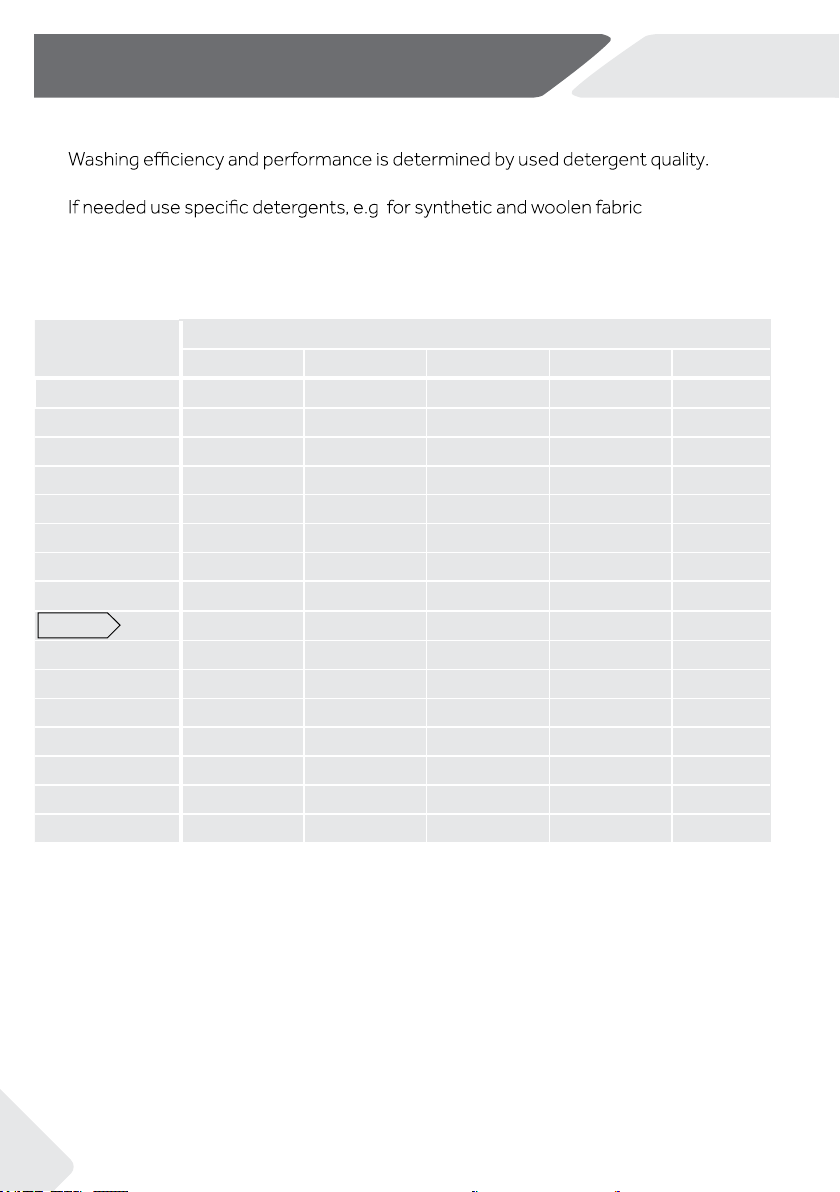 Washing efficiency and performance is determined by used detergent quality.

If needed use specific detergents, e.g  for synthetic and woolen fabric